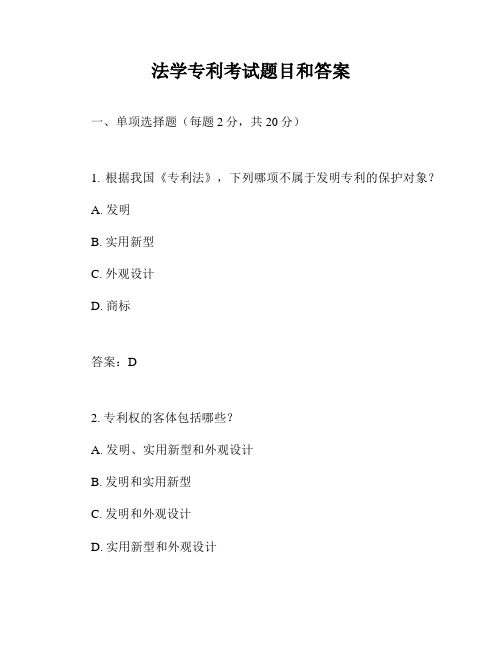 法学专利考试题目和答案

一、单项选择题（每题 2 分，共 20 分）

1. 根据我国《专利法》，下列哪项不属于发明专利的保护对象？

A. 发明

B. 实用新型

C. 外观设计

D. 商标

答案：D

2. 专利权的客体包括哪些？

A. 发明、实用新型和外观设计

B. 发明和实用新型

C. 发明和外观设计

D. 实用新型和外观设计